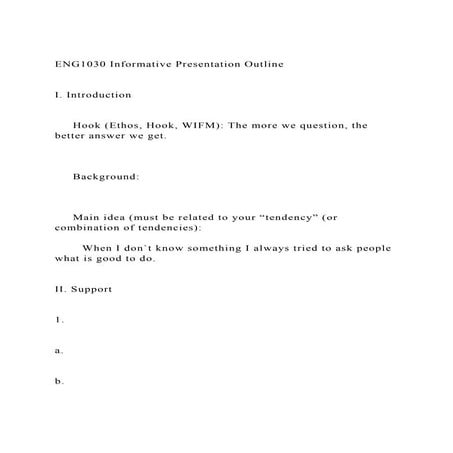 ENG1030 Informative Presentation Outline

I. Introduction

Hook (Ethos, Hook, WIFM): The more we question, the better answer we get.

Background:

Main idea (must be related to your “tendency” (or combination of tendencies):

When I don`t know something I always tried to ask people what is good to do.

II. Support

1.

a.

b.